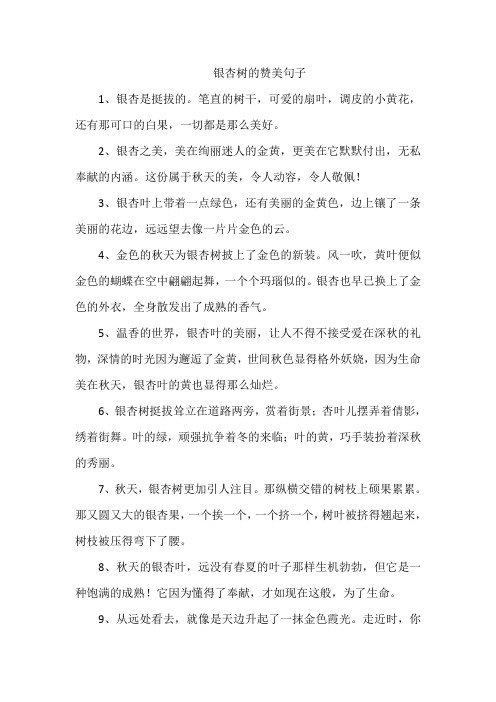 银杏树的赞美句子

1、银杏是挺拔的。笔直的树干，可爱的扇叶，调皮的小黄花，还有那可口的白果，一切都是那么美好。

2、银杏之美，美在绚丽迷人的金黄，更美在它默默付出，无私奉献的内涵。这份属于秋天的美，令人动容，令人敬佩！

3、银杏叶上带着一点绿色，还有美丽的金黄色，边上镶了一条美丽的花边，远远望去像一片片金色的云。

4、金色的秋天为银杏树披上了金色的新装。风一吹，黄叶便似金色的蝴蝶在空中翩翩起舞，一个个玛瑙似的。银杏也早已换上了金色的外衣，全身散发出了成熟的香气。

5、温香的世界，银杏叶的美丽，让人不得不接受爱在深秋的礼物，深情的时光因为邂逅了金黄，世间秋色显得格外妖娆，因为生命美在秋天，银杏叶的黄也显得那么灿烂。

6、银杏树挺拔耸立在道路两旁，赏着街景；杏叶儿摆弄着倩影，绣着街舞。叶的绿，顽强抗争着冬的来临；叶的黄，巧手装扮着深秋的秀丽。

7、秋天，银杏树更加引人注目。那纵横交错的树枝上硕果累累。那又圆又大的银杏果，一个挨一个，一个挤一个，树叶被挤得翘起来，树枝被压得弯下了腰。

8、秋天的银杏叶，远没有春夏的叶子那样生机勃勃，但它是一种饱满的成熟！它因为懂得了奉献，才如现在这般，为了生命。

9、从远处看去，就像是天边升起了一抹金色霞光。走近时，你